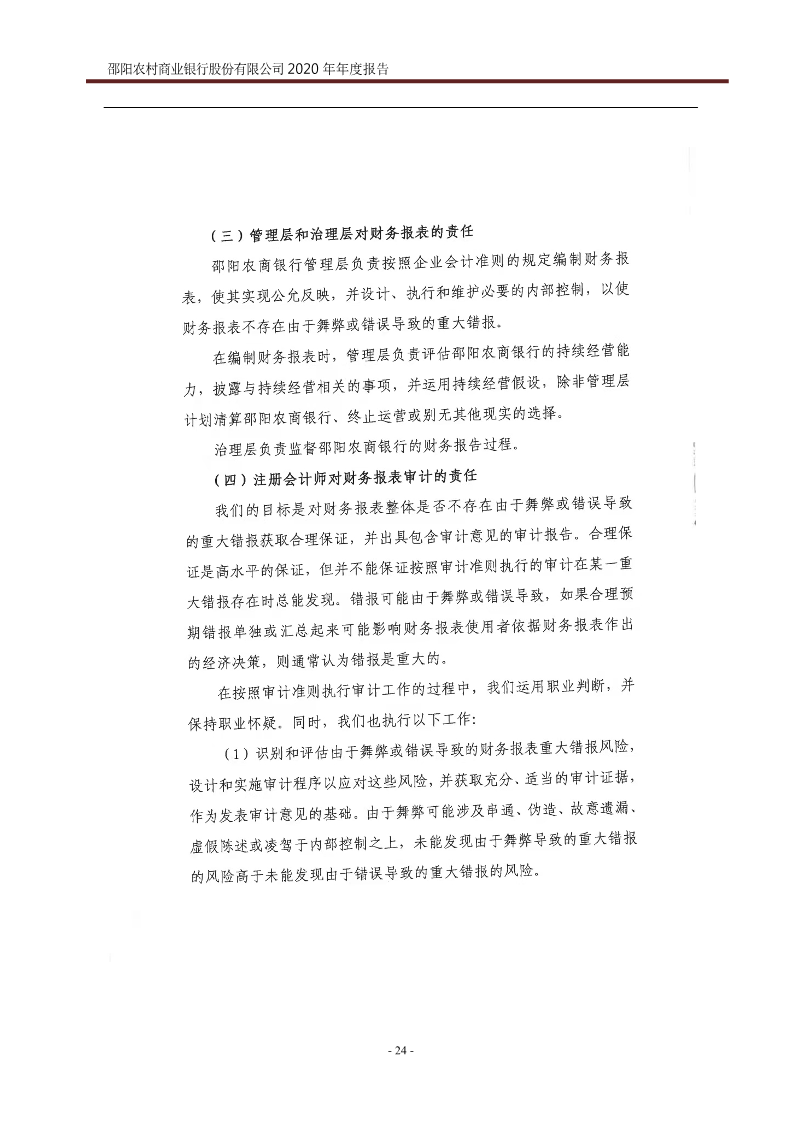 邵阳农村商业银行股份有限公司 2020 年年度报告

（三）管理层和治理层对财务报表的责任

邵阳农商银行管理层负责按照企业会计准则的规定编制财务报表，使其实现公允反映，并设计、执行和维护必要的内部控制，以使财务报表不存在由于舞弊或错误导致的重大错报。

在编制财务报表时，管理层负责评估邵阳农商银行的持续经营能力，披露与持续经营相关的事项，并运用持续经营假设，除非管理层计划清算邵阳农商银行、终止运营或别无其他现实的选择。

治理层负责监督邵阳农商银行的财务报告过程。

（四）注册会计师对财务报表审计的责任

我们的目标是对财务报表整体是否不存在由于舞弊或错误导致的重大错报获取合理保证，并出具包含审计意见的审计报告。合理保证是高水平的保证，但并不能保证按照审计准则执行的审计在某一重大错报存在时总能发现。错报可能由于舞弊或错误导致，如果合理预期错报单独或汇总起来可能影响财务报表使用者依据财务报表作出的经济决策，则通常认为错报是重大的。

在按照审计准则执行审计工作的过程中，我们运用职业判断，并保持职业怀疑。同时，我们也执行以下工作：

（1）识别和评估由于舞弊或错误导致的财务报表重大错报风险，设计和实施审计程序以应对这些风险，并获取充分、适当的审计证据，作为发表审计意见的基础。由于舞弊可能涉及串通、伪造、故意遗漏、虚假陈述或凌驾于内部控制之上，未能发现由于舞弊导致的重大错报的风险高于未能发现由于错误导致的重大错报的风险。

- 24 -